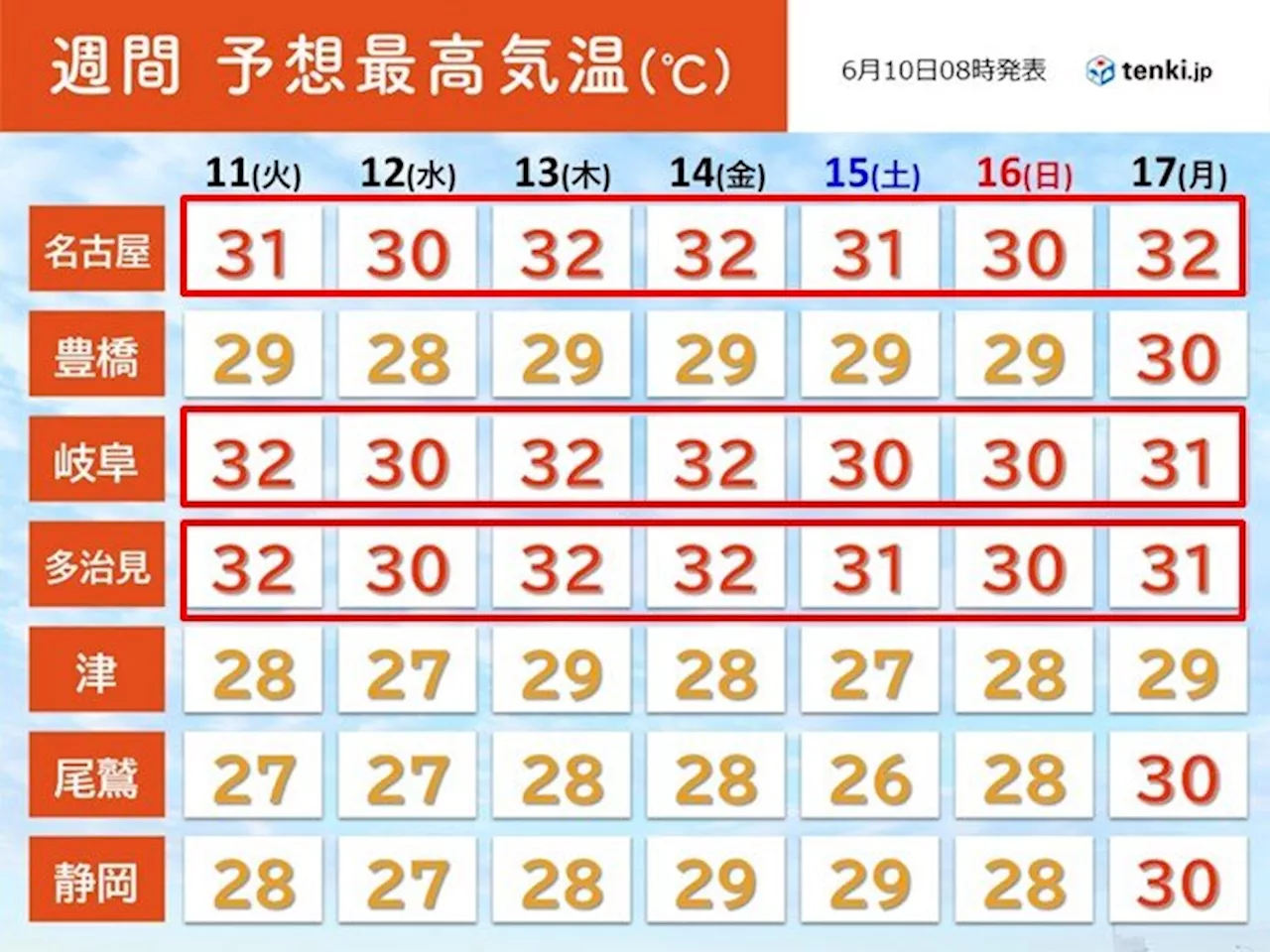 週間 予想最高気温(℃)

6月10日08時発表

tenki.jp

| | 11(火) | 12(水) | 13(木) | 14(金) | 15(土) | 16(日) | 17(月) |
|---|---|---|---|---|---|---|---|
| 名古屋 | 31 | 30 | 32 | 32 | 31 | 30 | 32 |
| 豊橋 | 29 | 28 | 29 | 29 | 29 | 29 | 30 |
| 岐阜 | 32 | 30 | 32 | 32 | 30 | 30 | 31 |
| 多治見 | 32 | 30 | 32 | 32 | 31 | 30 | 31 |
| 津 | 28 | 27 | 29 | 28 | 27 | 28 | 29 |
| 尾鷲 | 27 | 27 | 28 | 28 | 26 | 28 | 30 |
| 静岡 | 28 | 27 | 28 | 29 | 29 | 28 | 30 |